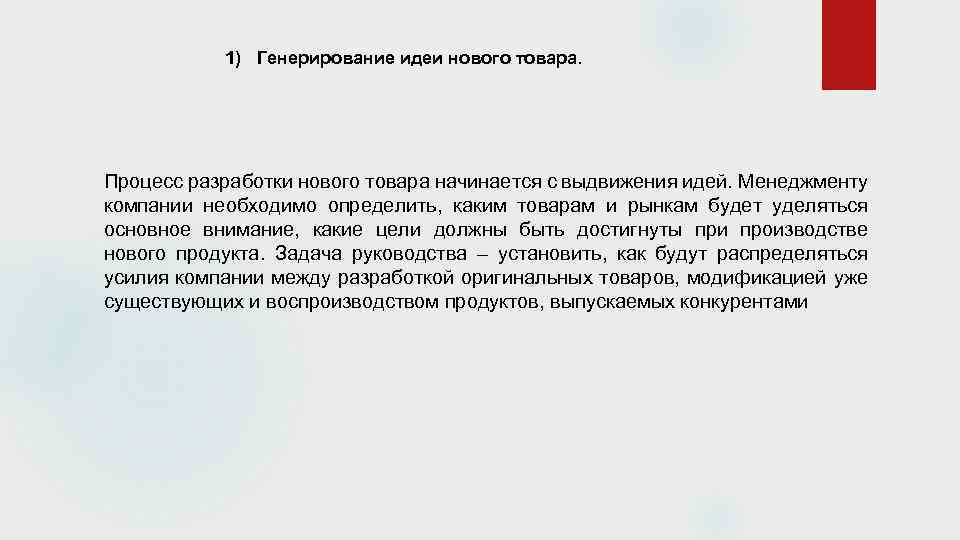 1) Генерирование идеи нового товара.

Процесс разработки нового товара начинается с выдвижения идей. Менеджменту компании необходимо определить, каким товарам и рынкам будет уделяться основное внимание, какие цели должны быть достигнуты при производстве нового продукта. Задача руководства – установить, как будут распределяться усилия компании между разработкой оригинальных товаров, модификацией уже существующих и воспроизводством продуктов, выпускаемых конкурентами